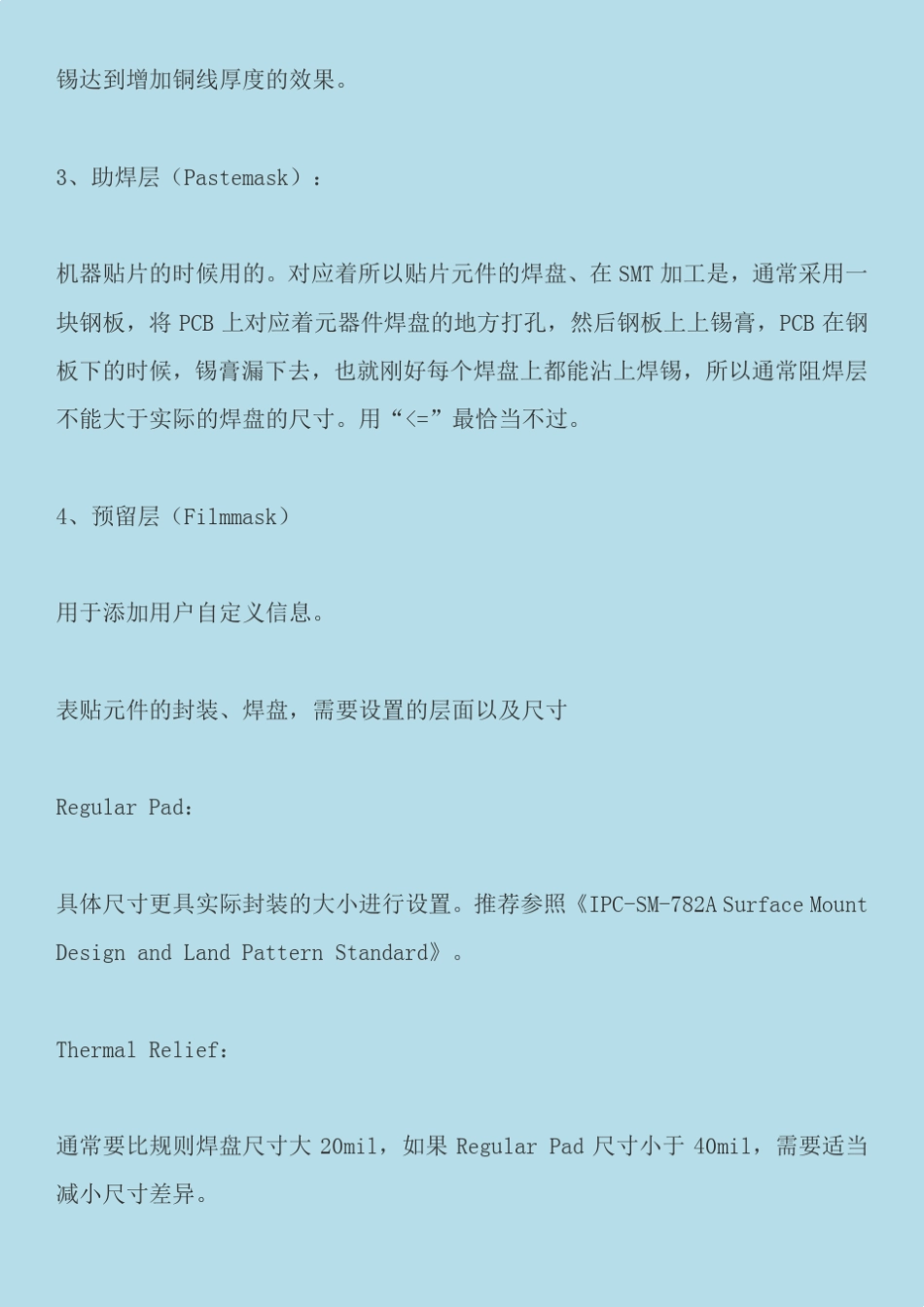 锡达到增加铜线厚度的效果。

3、助焊层（Pastemask）：

机器贴片的时候用的。对应着所以贴片元件的焊盘、在 SMT 加工是，通常采用一块钢板，将 PCB 上对应着元器件焊盘的地方打孔，然后钢板上上锡膏，PCB 在钢板下的时候，锡膏漏下去，也就刚好每个焊盘上都能沾上焊锡，所以通常阻焊层不能大于实际的焊盘的尺寸。用“<=”最恰当不过。

4、预留层（Filmmask）

用于添加用户自定义信息。

表贴元件的封装、焊盘，需要设置的层面以及尺寸

Regular Pad：

具体尺寸更具实际封装的大小进行设置。推荐参照《IPC-SM-782A Surface Mount Design and Land Pattern Standard》。

Thermal Relief：

通常要比规则焊盘尺寸大 20mil，如果 Regular Pad 尺寸小于 40mil，需要适当减小尺寸差异。